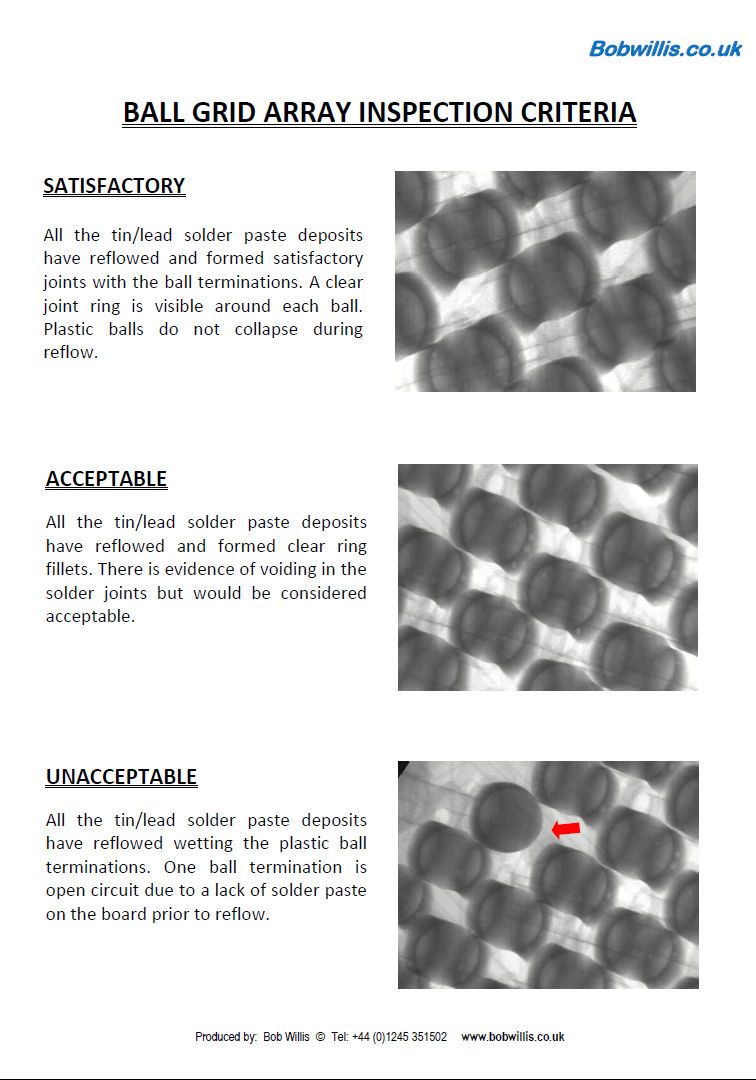 Bobwillis.co.uk

BALL GRID ARRAY INSPECTION CRITERIA

SATISFACTORY

All the tin/lead solder paste deposits have reflowed and formed satisfactory joints with the ball terminations. A clear joint ring is visible around each ball. Plastic balls do not collapse during reflow.

ACCEPTABLE

All the tin/lead solder paste deposits have reflowed and formed clear ring fillets. There is evidence of voiding in the solder joints but would be considered acceptable.

UNACCEPTABLE

All the tin/lead solder paste deposits have reflowed wetting the plastic ball terminations. One ball termination is open circuit due to a lack of solder paste on the board prior to reflow.

Produced by: Bob Willis © Tel: +44 (0)1245 351502 www.bobwillis.co.uk